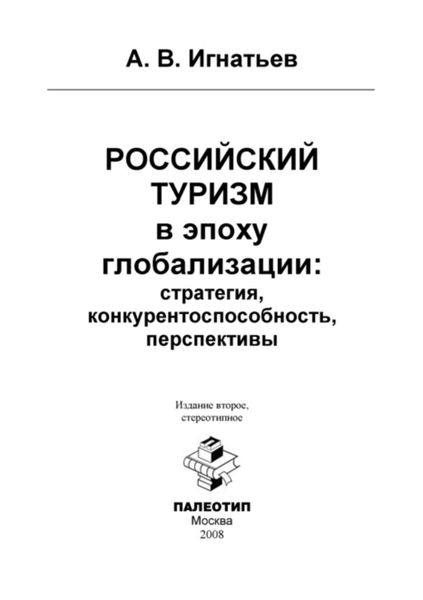 А. В. Игнатьев

РОССИЙСКИЙ ТУРИЗМ в эпоху глобализации: стратегия, конкурентоспособность, перспективы

Издание второе, стереотипное

ПАЛЕОТИП
Москва
2008